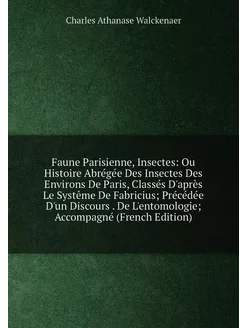 Charles Athanase Walckenaer

Faune Parisienne, Insectes: Ou Histoire Abrégée Des Insectes Des Environs De Paris, Classés D'après Le Système De Fabricius; Précédée D'un Discours . De L'entomologie; Accompagné (French Edition)